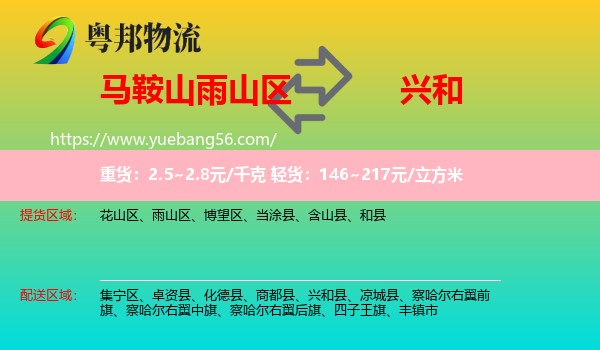 粤邦物流

马鞍山雨山区 兴和

https://www.yuebang56.com/

重货：2.5~2.8元/千克 轻货：146~217元/立方米

提货区域： 花山区、雨山区、博望区、当涂县、含山县、和县

配送区域： 集宁区、卓资县、化德县、商都县、兴和县、凉城县、察哈尔右翼前旗、察哈尔右翼中旗、察哈尔右翼后旗、四子王旗、丰镇市